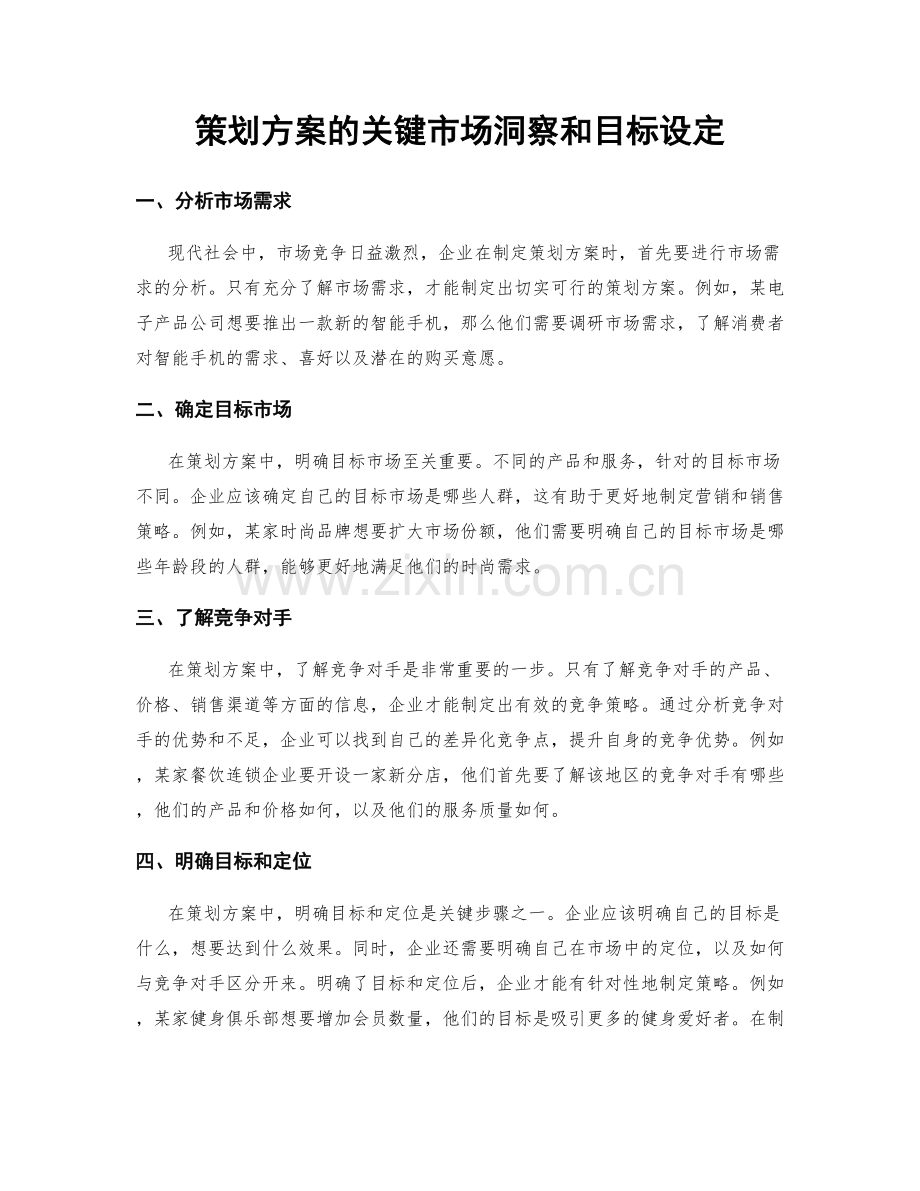 策划方案的关键市场洞察和目标设定

一、分析市场需求

现代社会中，市场竞争日益激烈，企业在制定策划方案时，首先要进行市场需求的分析。只有充分了解市场需求，才能制定出切实可行的策划方案。例如，某电子产品公司想要推出一款新的智能手机，那么他们需要调研市场需求，了解消费者对智能手机的需求、喜好以及潜在的购买意愿。

二、确定目标市场

在策划方案中，明确目标市场至关重要。不同的产品和服务，针对的目标市场不同。企业应该确定自己的目标市场是哪些人群，这有助于更好地制定营销和销售策略。例如，某家时尚品牌想要扩大市场份额，他们需要明确自己的目标市场是哪些年龄段的人群，能够更好地满足他们的时尚需求。

www.zixin.com.cn

三、了解竞争对手

在策划方案中，了解竞争对手是非常重要的一步。只有了解竞争对手的产品、价格、销售渠道等方面的信息，企业才能制定出有效的竞争策略。通过分析竞争对手的优势和不足，企业可以找到自己的差异化竞争点，提升自身的竞争优势。例如，某家餐饮连锁企业要开设一家新分店，他们首先要了解该地区的竞争对手有哪些，他们的产品和价格如何，以及他们的服务质量如何。

四、明确目标和定位

在策划方案中，明确目标和定位是关键步骤之一。企业应该明确自己的目标是什么，想要达到什么效果。同时，企业还需要明确自己在市场中的定位，以及如何与竞争对手区分开来。明确了目标和定位后，企业才能有针对性地制定策略。例如，某家健身俱乐部想要增加会员数量，他们的目标是吸引更多的健身爱好者。在制